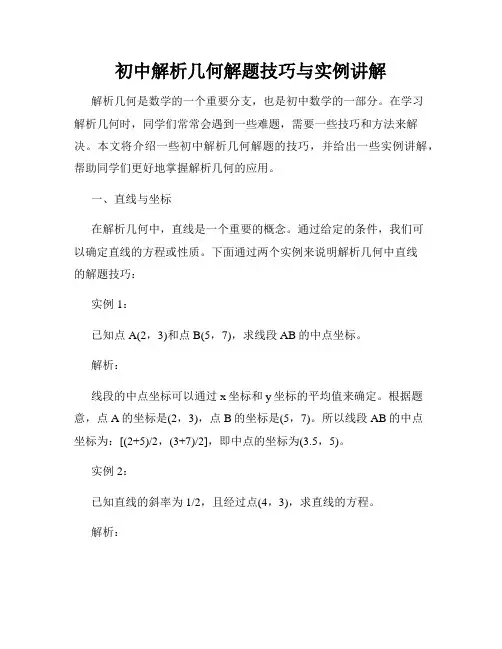 初中解析几何解题技巧与实例讲解

解析几何是数学的一个重要分支，也是初中数学的一部分。在学习解析几何时，同学们常常会遇到一些难题，需要一些技巧和方法来解决。本文将介绍一些初中解析几何解题的技巧，并给出一些实例讲解，帮助同学们更好地掌握解析几何的应用。

一、直线与坐标

在解析几何中，直线是一个重要的概念。通过给定的条件，我们可以确定直线的方程或性质。下面通过两个实例来说明解析几何中直线的解题技巧：

实例 1：

已知点 A(2，3)和点 B(5，7)，求线段 AB 的中点坐标。

解析：

线段的中点坐标可以通过 x 坐标和 y 坐标的平均值来确定。根据题意，点 A 的坐标是(2，3)，点 B 的坐标是(5，7)。所以线段 AB 的中点坐标为：[(2+5)/2，(3+7)/2]，即中点的坐标为(3.5，5)。

实例 2：

已知直线的斜率为 1/2，且经过点(4，3)，求直线的方程。

解析：